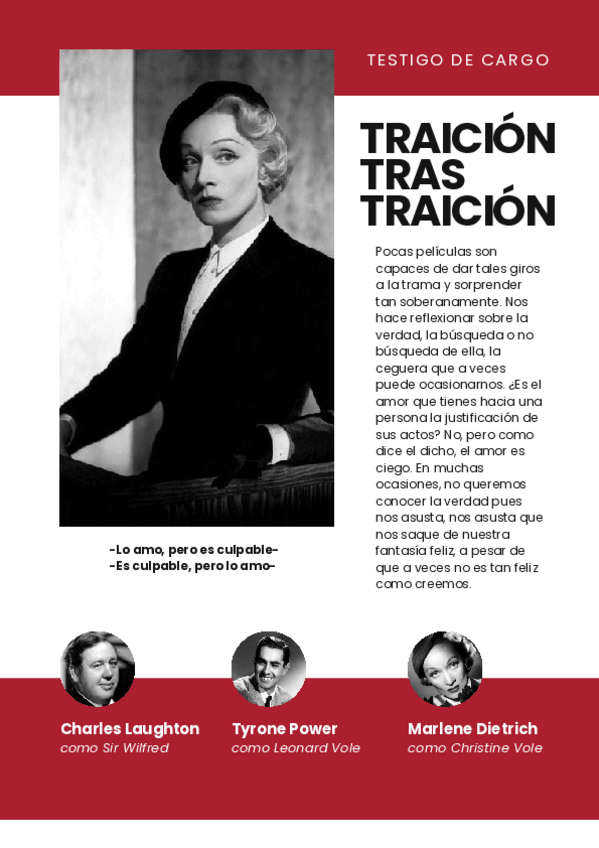 TESTIGO DE CARGO

TRAICIÓN TRAS TRAICIÓN

Pocas películas son capaces de dar tales giros a la trama y sorprender tan soberanamente. Nos hace reflexionar sobre la verdad, la búsqueda o no búsqueda de ella, la ceguera que a veces puede ocasionarnos. ¿Es el amor que tienes hacia una persona la justificación de sus actos? No, pero como dice el dicho, el amor es ciego. En muchas ocasiones, no queremos conocer la verdad pues nos asusta, nos asusta que nos saque de nuestra fantasía feliz, a pesar de que a veces no es tan feliz como creemos.

-Lo amo, pero es culpable-
-Es culpable, pero lo amo-

Charles Laughton
como Sir Wilfred

Tyrone Power
como Leonard Vole

Marlene Dietrich
como Christine Vole